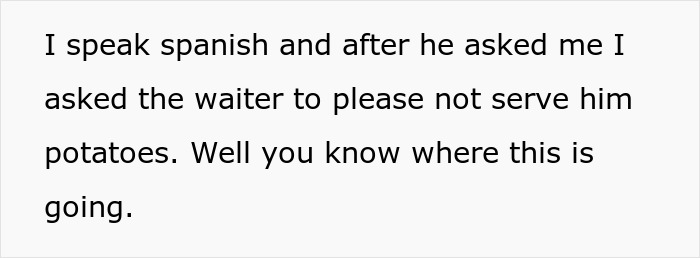 I speak spanish and after he asked me I asked the waiter to please not serve him potatoes. Well you know where this is going.